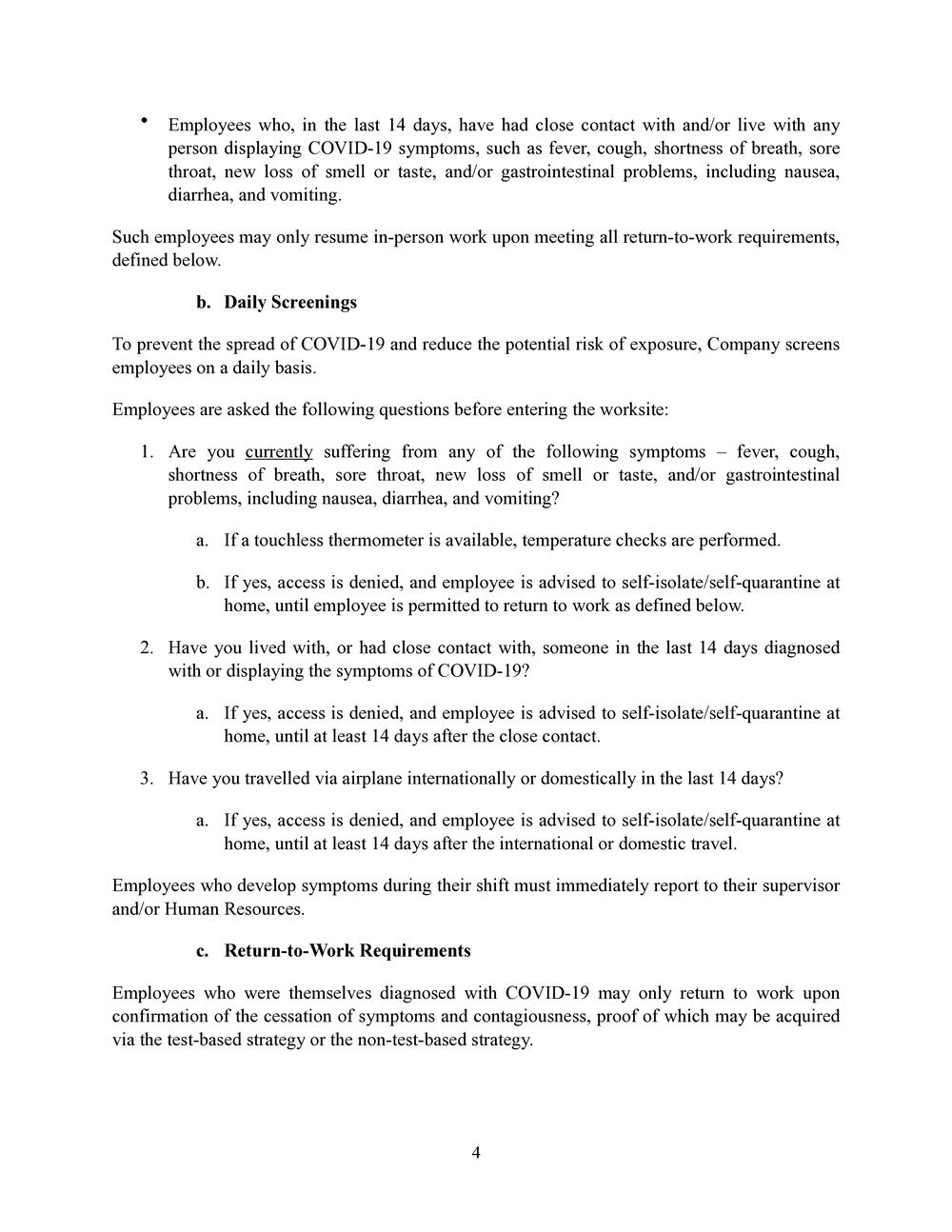 • Employees who, in the last 14 days, have had close contact with and/or live with any person displaying COVID-19 symptoms, such as fever, cough, shortness of breath, sore throat, new loss of smell or taste, and/or gastrointestinal problems, including nausea, diarrhea, and vomiting.

Such employees may only resume in-person work upon meeting all return-to-work requirements, defined below.

b. Daily Screenings

To prevent the spread of COVID-19 and reduce the potential risk of exposure, Company screens employees on a daily basis.

Employees are asked the following questions before entering the worksite:

1. Are you currently suffering from any of the following symptoms – fever, cough, shortness of breath, sore throat, new loss of smell or taste, and/or gastrointestinal problems, including nausea, diarrhea, and vomiting?

a. If a touchless thermometer is available, temperature checks are performed.

b. If yes, access is denied, and employee is advised to self-isolate/self-quarantine at home, until employee is permitted to return to work as defined below.

2. Have you lived with, or had close contact with, someone in the last 14 days diagnosed with or displaying the symptoms of COVID-19?

a. If yes, access is denied, and employee is advised to self-isolate/self-quarantine at home, until at least 14 days after the close contact.

3. Have you travelled via airplane internationally or domestically in the last 14 days?

a. If yes, access is denied, and employee is advised to self-isolate/self-quarantine at home, until at least 14 days after the international or domestic travel.

Employees who develop symptoms during their shift must immediately report to their supervisor and/or Human Resources.

c. Return-to-Work Requirements

Employees who were themselves diagnosed with COVID-19 may only return to work upon confirmation of the cessation of symptoms and contagiousness, proof of which may be acquired via the test-based strategy or the non-test-based strategy.

4